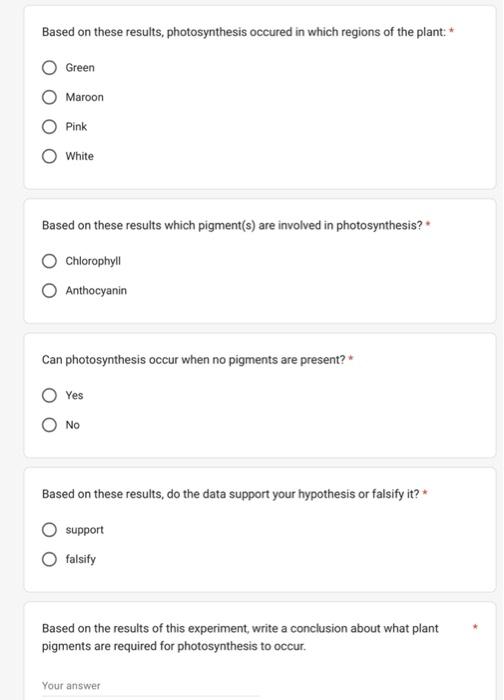 Based on these results, photosynthesis occured in which regions of the plant: *

Green

Maroon

Pink

White

Based on these results which pigment(s) are involved in photosynthesis? *

Chlorophyll

Anthocyanin

Can photosynthesis occur when no pigments are present? *

Yes

No

Based on these results, do the data support your hypothesis or falsify it? *

support

falsify

Based on the results of this experiment, write a conclusion about what plant pigments are required for photosynthesis to occur. *

Your answer